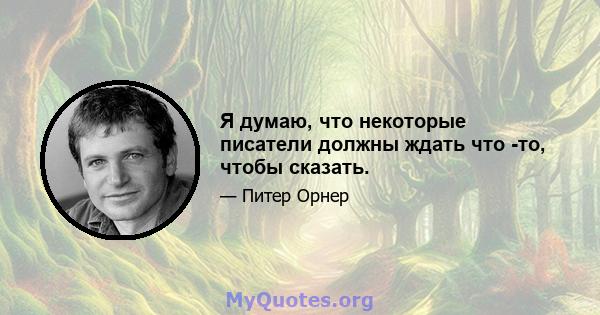 Я думаю, что некоторые писатели должны ждать что -то, чтобы сказать.

— Питер Орнер

MyQuotes.org